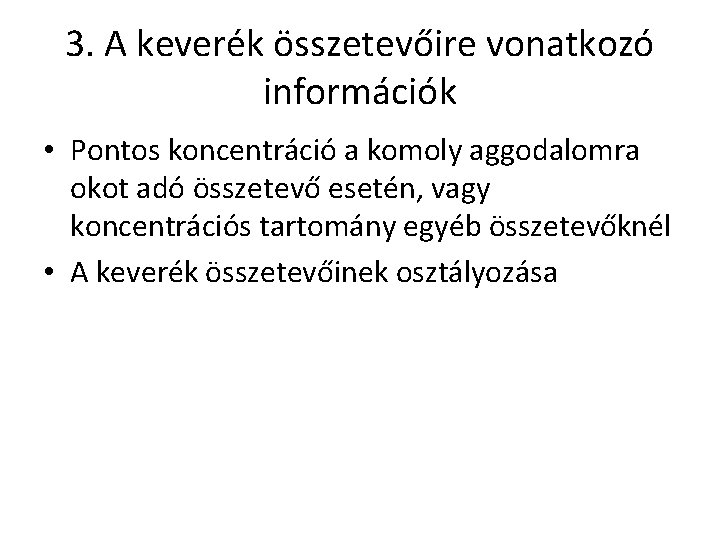 3. A keverék összetevőire vonatkozó információk

• Pontos koncentráció a komoly aggodalomra okot adó összetevő esetén, vagy koncentrációs tartomány egyéb összetevőknél
• A keverék összetevőinek osztályozása